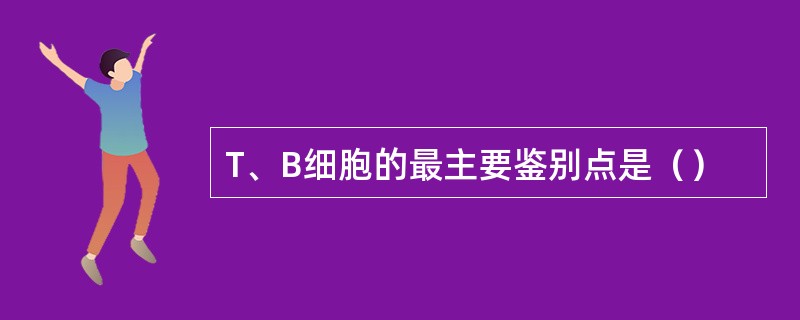 T、B细胞的最主要鉴别点是（）